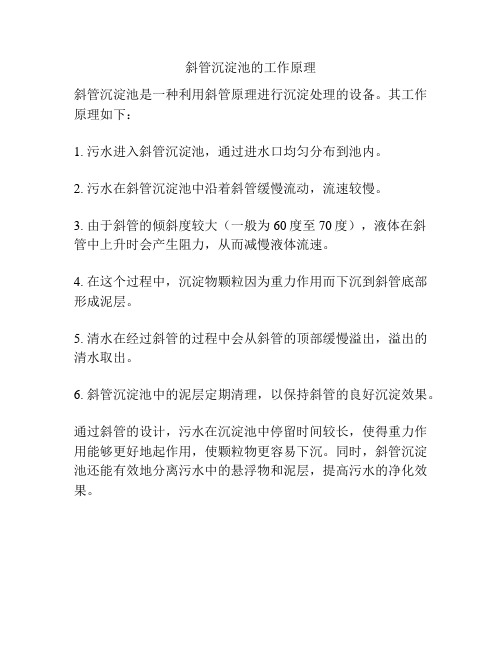 斜管沉淀池的工作原理

斜管沉淀池是一种利用斜管原理进行沉淀处理的设备。其工作原理如下：

1. 污水进入斜管沉淀池，通过进水口均匀分布到池内。

2. 污水在斜管沉淀池中沿着斜管缓慢流动，流速较慢。

3. 由于斜管的倾斜度较大（一般为 60 度至 70 度），液体在斜管中上升时会产生阻力，从而减慢液体流速。

4. 在这个过程中，沉淀物颗粒因为重力作用而下沉到斜管底部形成泥层。

5. 清水在经过斜管的过程中会从斜管的顶部缓慢溢出，溢出的清水取出。

6. 斜管沉淀池中的泥层定期清理，以保持斜管的良好沉淀效果。

通过斜管的设计，污水在沉淀池中停留时间较长，使得重力作用能够更好地起作用，使颗粒物更容易下沉。同时，斜管沉淀池还能有效地分离污水中的悬浮物和泥层，提高污水的净化效果。